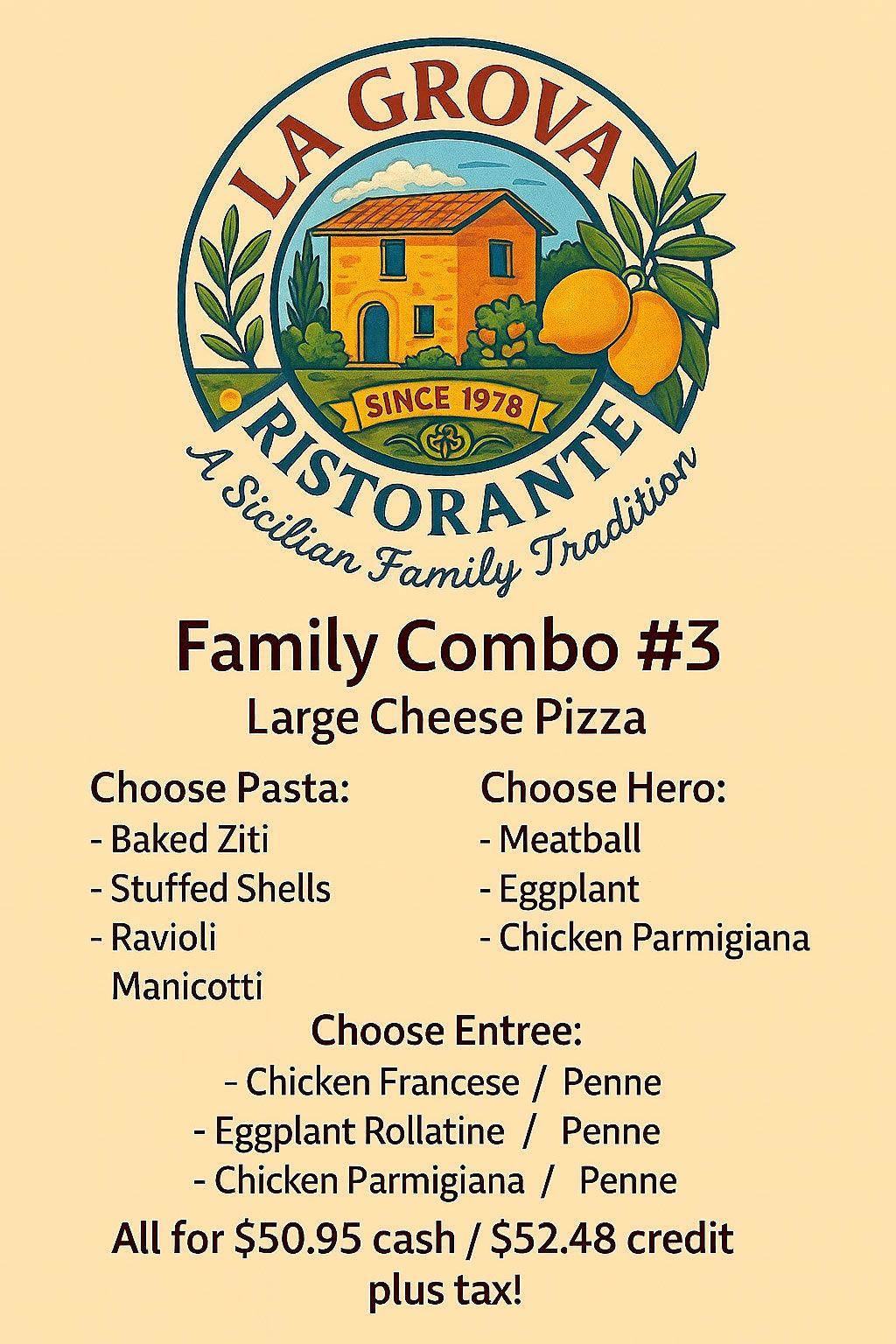 LA GROVA

SINCE 1978

RISTORANTE

A Sicilian Family Tradition

Family Combo #3

Large Cheese Pizza

Choose Pasta:
- Baked Ziti
- Stuffed Shells
- Ravioli
Manicotti

Choose Hero:
- Meatball
- Eggplant
- Chicken Parmigiana

Choose Entree:
- Chicken Francese / Penne
- Eggplant Rollatine / Penne
- Chicken Parmigiana / Penne

All for $50.95 cash / $52.48 credit plus tax!